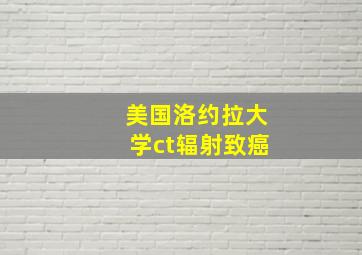 美国洛约拉大学ct辐射致癌